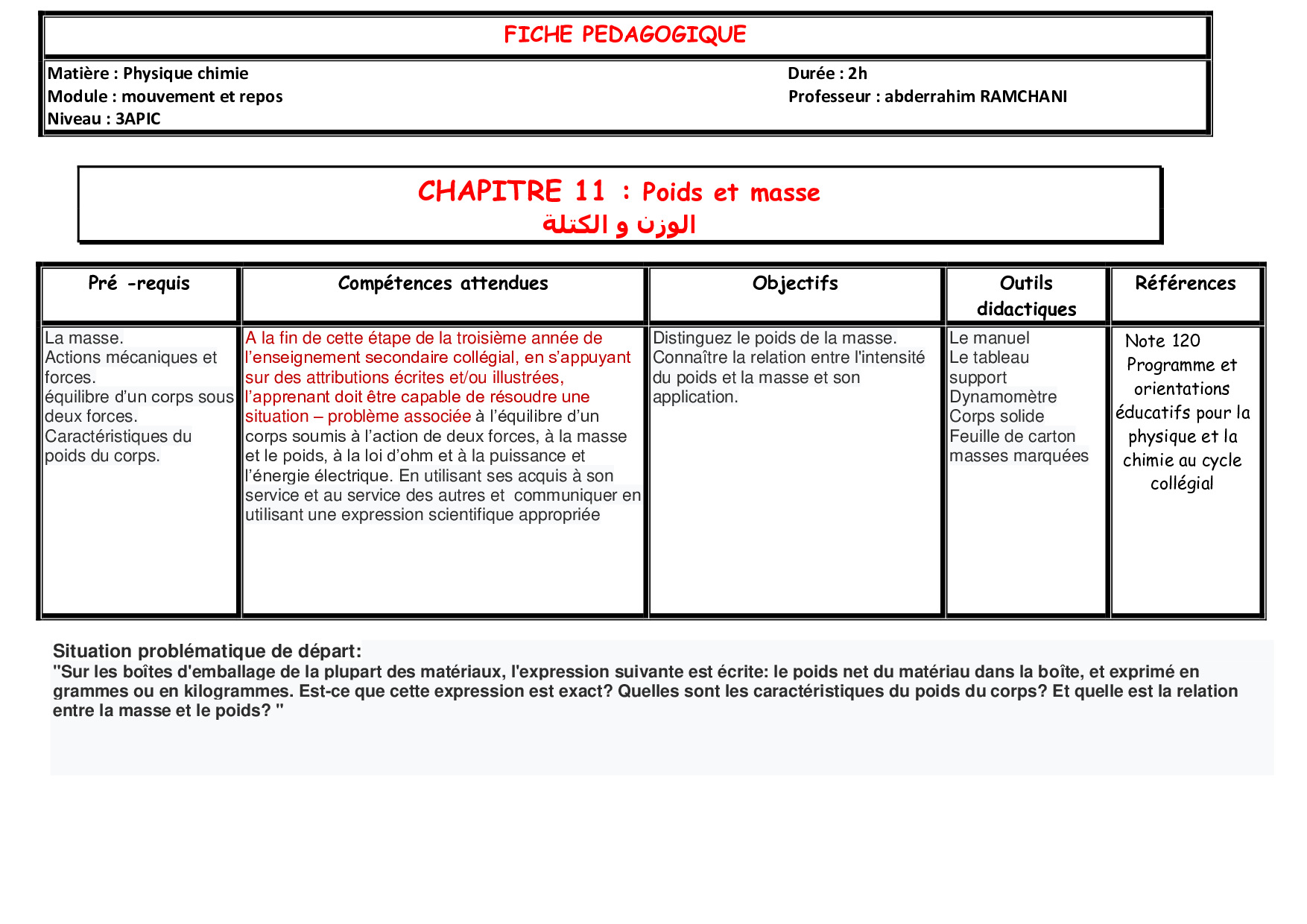 FICHE PEDAGOGIQUE

Matière : Physique chimie
Module : mouvement et repos
Niveau : 3APIC

Durée : 2h
Professeur : abderrahim RAMCHANI

CHAPITRE 11 : Poids et masse
الوزن و الكتلة

| Pré -requis | Compétences attendues | Objectifs | Outils didactiques | Références |
|---|---|---|---|---|
| La masse. Actions mécaniques et forces. équilibre d'un corps sous deux forces. Caractéristiques du poids du corps. | A la fin de cette étape de la troisième année de l'enseignement secondaire collégial, en s'appuyant sur des attributions écrites et/ou illustrées, l'apprenant doit être capable de résoudre une situation – problème associée à l'équilibre d'un corps soumis à l'action de deux forces, à la masse et le poids, à la loi d'ohm et à la puissance et l'énergie électrique. En utilisant ses acquis à son service et au service des autres et communiquer en utilisant une expression scientifique appropriée | Distinguez le poids de la masse. Connaître la relation entre l'intensité du poids et la masse et son application. | Le manuel Le tableau support Dynamomètre Corps solide Feuille de carton masses marquées | Note 120 Programme et orientations éducatifs pour la physique et la chimie au cycle collégial |

Situation problématique de départ:
"Sur les boîtes d'emballage de la plupart des matériaux, l'expression suivante est écrite: le poids net du matériau dans la boîte, et exprimé en grammes ou en kilogrammes. Est-ce que cette expression est exact? Quelles sont les caractéristiques du poids du corps? Et quelle est la relation entre la masse et le poids? "